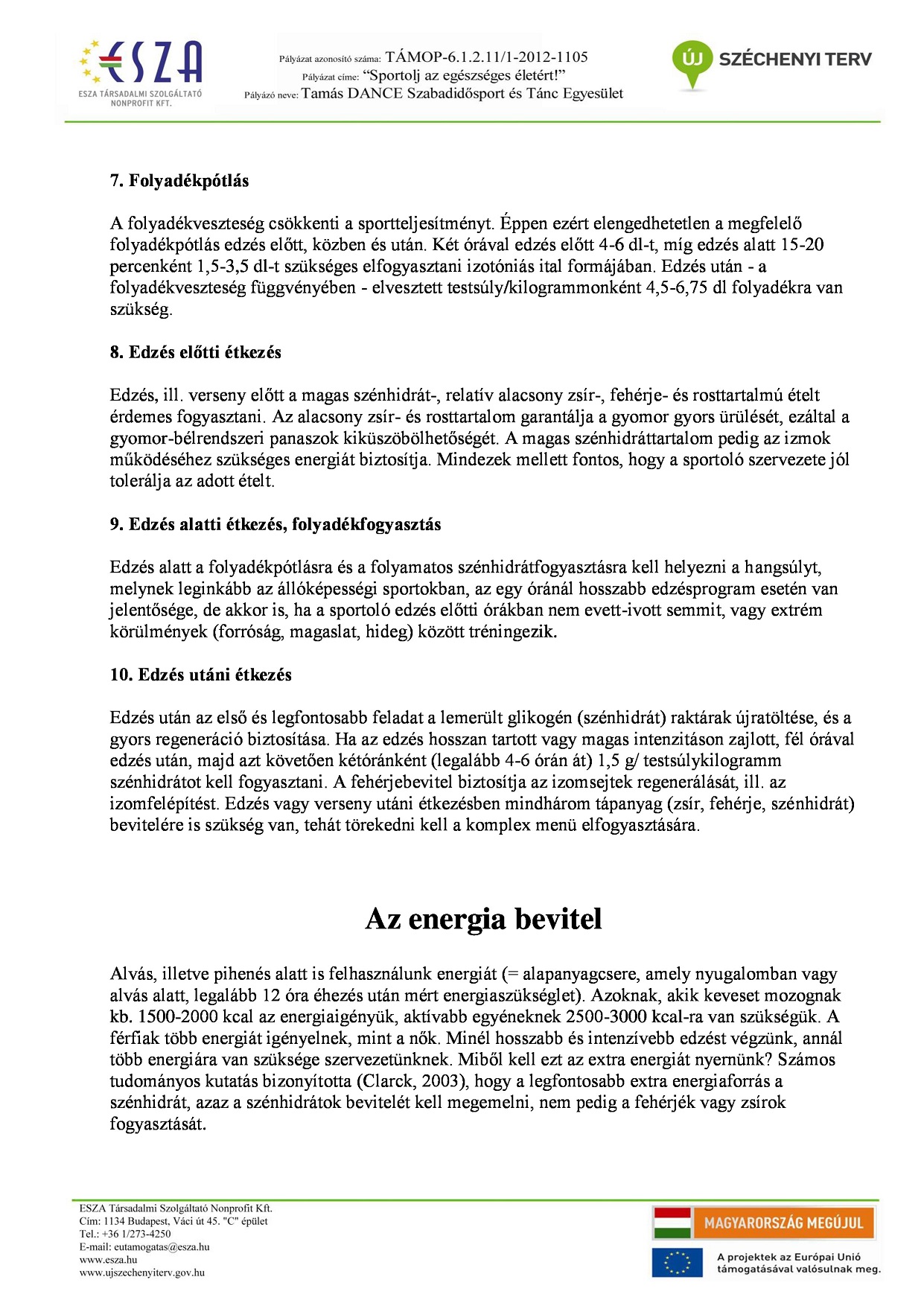 ESZA
ESZA TÁRSADALMI SZOLGÁLTATÓ NONPROFIT KFT.

Pályázat azonosító száma: TÁMOP-6.1.2.11/1-2012-1105
Pályázat címe: "Sportolj az egészséges életért!"
Pályázó neve: Tamás DANCE Szabadidősport és Tánc Egyesület

ÚJ SZÉCHENYI TERV

7. Folyadékpótlás

A folyadékveszteség csökkenti a sportteljesítményt. Éppen ezért elengedhetetlen a megfelelő folyadékpótlás edzés előtt, közben és után. Két órával edzés előtt 4-6 dl-t, míg edzés alatt 15-20 percenként 1,5-3,5 dl-t szükséges elfogyasztani izotóniás ital formájában. Edzés után - a folyadékveszteség függvényében - elvesztett testsúly/kilogrammonként 4,5-6,75 dl folyadékra van szükség.

8. Edzés előtti étkezés

Edzés, ill. verseny előtt a magas szénhidrát-, relatív alacsony zsír-, fehérje- és rosttartalmú ételt érdemes fogyasztani. Az alacsony zsír- és rosttartalom garantálja a gyomor gyors ürülését, ezáltal a gyomor-bélrendszeri panaszok kiküszöbölhetőségét. A magas szénhidráttartalom pedig az izmok működéséhez szükséges energiát biztosítja. Mindezek mellett fontos, hogy a sportoló szervezete jól tolerálja az adott ételt.

9. Edzés alatti étkezés, folyadékfogyasztás

Edzés alatt a folyadékpótlásra és a folyamatos szénhidrátfogyasztásra kell helyezni a hangsúlyt, melynek leginkább az állóképességi sportokban, az egy óránál hosszabb edzésprogram esetén van jelentősége, de akkor is, ha a sportoló edzés előtti órákban nem evett-ivott semmit, vagy extrém körülmények (forróság, magaslat, hideg) között tréningezik.

10. Edzés utáni étkezés

Edzés után az első és legfontosabb feladat a lemerült glikogén (szénhidrát) raktárak újratöltése, és a gyors regeneráció biztosítása. Ha az edzés hosszan tartott vagy magas intenzitáson zajlott, fél órával edzés után, majd azt követően kétóránként (legalább 4-6 órán át) 1,5 g/ testsúlykilogramm szénhidrátot kell fogyasztani. A fehérjebevitel biztosítja az izomsejtek regenerálását, ill. az izomfelépítést. Edzés vagy verseny utáni étkezésben mindhárom tápanyag (zsír, fehérje, szénhidrát) bevitelére is szükség van, tehát törekedni kell a komplex menü elfogyasztására.

Az energia bevitel

Alvás, illetve pihenés alatt is felhasználunk energiát (= alapanyagcsere, amely nyugalomban vagy alvás alatt, legalább 12 óra éhezés után mért energiaszükséglet). Azoknak, akik keveset mozognak kb. 1500-2000 kcal az energiaigényük, aktívabb egyéneknek 2500-3000 kcal-ra van szükségük. A férfiak több energiát igényelnek, mint a nők. Minél hosszabb és intenzívebb edzést végzünk, annál több energiára van szüksége szervezetünknek. Miből kell ezt az extra energiát nyernünk? Számos tudományos kutatás bizonyította (Clarck, 2003), hogy a legfontosabb extra energiaforrás a szénhidrát, azaz a szénhidrátok bevitelét kell megemelni, nem pedig a fehérjék vagy zsírok fogyasztását.

ESZA Társadalmi Szolgáltató Nonprofit Kft.
Cím: 1134 Budapest, Váci út 45. "C" épület
Tel.: +36 1/273-4250
E-mail: eutamogatas@esza.hu
www.esza.hu
www.ujszechenyiterv.gov.hu

MAGYARORSZÁG MEGÚJUL
A projektek az Európai Unió támogatásával valósulnak meg.